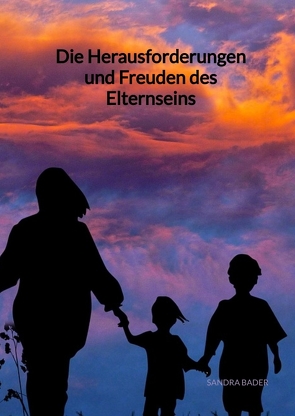 Die Herausforderungen und Freuden des Elternseins

SANDRA BADER